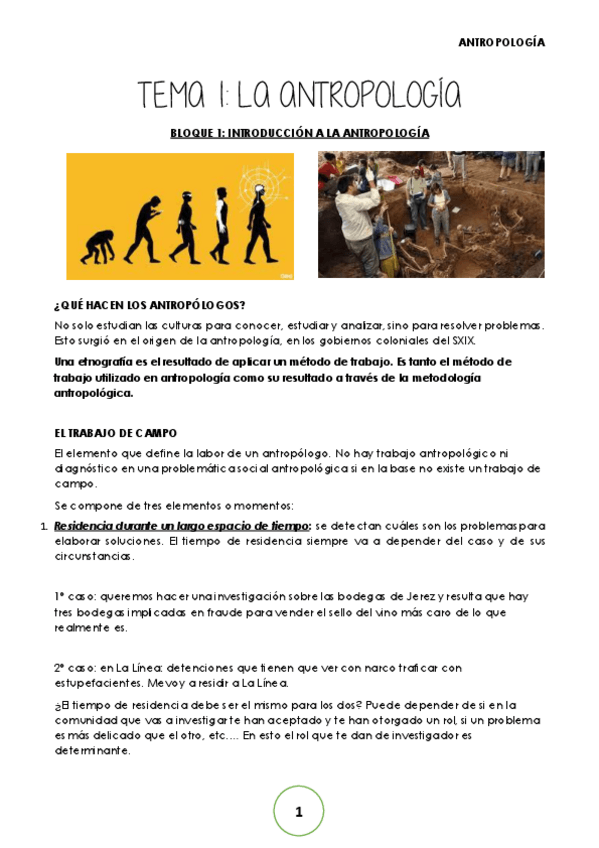 ANTROPOLOGÍA

TEMA 1: LA ANTROPOLOGÍA

BLOQUE 1: INTRODUCCIÓN A LA ANTROPOLOGÍA

¿QUÉ HACEN LOS ANTROPÓLOGOS?

No solo estudian las culturas para conocer, estudiar y analizar, sino para resolver problemas. Esto surgió en el origen de la antropología, en los gobiernos coloniales del SXIX.

Una etnografía es el resultado de aplicar un método de trabajo. Es tanto el método de trabajo utilizado en antropología como su resultado a través de la metodología antropológica.

EL TRABAJO DE CAMPO

El elemento que define la labor de un antropólogo. No hay trabajo antropológico ni diagnóstico en una problemática social antropológica si en la base no existe un trabajo de campo.

Se compone de tres elementos o momentos:

1. Residencia durante un largo espacio de tiempo: se detectan cuáles son los problemas para elaborar soluciones. El tiempo de residencia siempre va a depender del caso y de sus circunstancias.

1º caso: queremos hacer una investigación sobre las bodegas de Jerez y resulta que hay tres bodegas implicadas en fraude para vender el sello del vino más caro de lo que realmente es.

2º caso: en La Línea: detenciones que tienen que ver con narco traficar con estupefacientes. Me voy a residir a La Línea.

¿El tiempo de residencia debe ser el mismo para los dos? Puede depender de si en la comunidad que vas a investigar te han aceptado y te han otorgado un rol, si un problema es más delicado que el otro, etc…. En esto el rol que te dan de investigador es determinante.

1